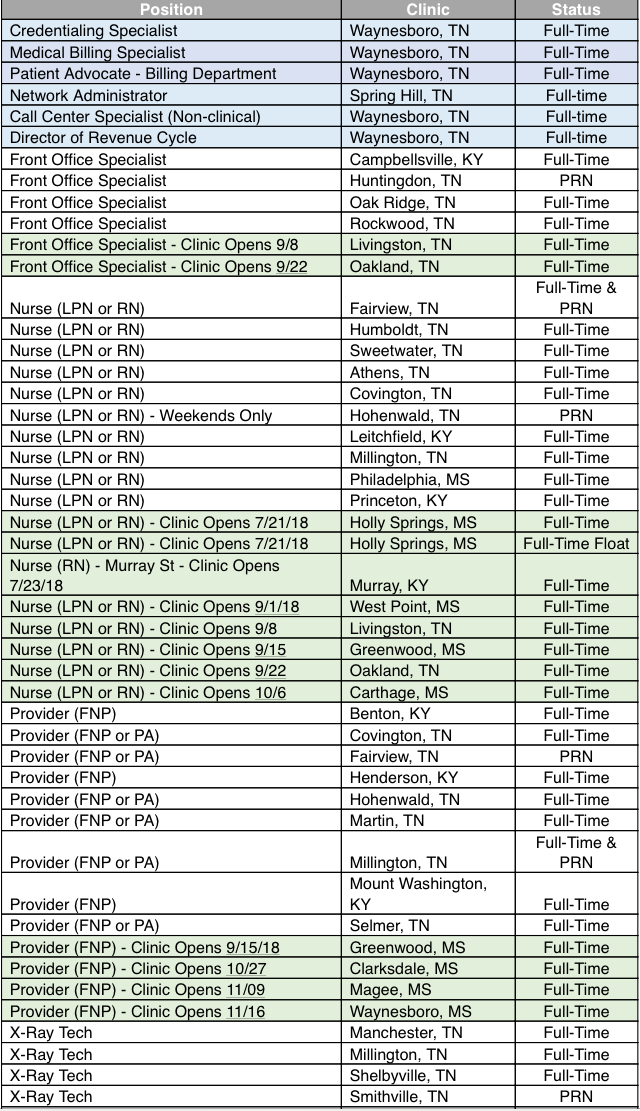 | Position | Clinic | Status |
|---|---|---|
| Credentialing Specialist | Waynesboro, TN | Full-Time |
| Medical Billing Specialist | Waynesboro, TN | Full-Time |
| Patient Advocate - Billing Department | Waynesboro, TN | Full-Time |
| Network Administrator | Spring Hill, TN | Full-time |
| Call Center Specialist (Non-clinical) | Waynesboro, TN | Full-time |
| Director of Revenue Cycle | Waynesboro, TN | Full-time |
| Front Office Specialist | Campbellsville, KY | Full-Time |
| Front Office Specialist | Huntingdon, TN | PRN |
| Front Office Specialist | Oak Ridge, TN | Full-Time |
| Front Office Specialist | Rockwood, TN | Full-Time |
| Front Office Specialist - Clinic Opens 9/8 | Livingston, TN | Full-Time |
| Front Office Specialist - Clinic Opens 9/22 | Oakland, TN | Full-Time |
| Nurse (LPN or RN) | Fairview, TN | Full-Time & PRN |
| Nurse (LPN or RN) | Humboldt, TN | Full-Time |
| Nurse (LPN or RN) | Sweetwater, TN | Full-Time |
| Nurse (LPN or RN) | Athens, TN | Full-Time |
| Nurse (LPN or RN) | Covington, TN | Full-Time |
| Nurse (LPN or RN) - Weekends Only | Hohenwald, TN | PRN |
| Nurse (LPN or RN) | Leitchfield, KY | Full-Time |
| Nurse (LPN or RN) | Millington, TN | Full-Time |
| Nurse (LPN or RN) | Philadelphia, MS | Full-Time |
| Nurse (LPN or RN) | Princeton, KY | Full-Time |
| Nurse (LPN or RN) - Clinic Opens 7/21/18 | Holly Springs, MS | Full-Time |
| Nurse (LPN or RN) - Clinic Opens 7/21/18 | Holly Springs, MS | Full-Time Float |
| Nurse (RN) - Murray St - Clinic Opens 7/23/18 | Murray, KY | Full-Time |
| Nurse (LPN or RN) - Clinic Opens 9/1/18 | West Point, MS | Full-Time |
| Nurse (LPN or RN) - Clinic Opens 9/8 | Livingston, TN | Full-Time |
| Nurse (LPN or RN) - Clinic Opens 9/15 | Greenwood, MS | Full-Time |
| Nurse (LPN or RN) - Clinic Opens 9/22 | Oakland, TN | Full-Time |
| Nurse (LPN or RN) - Clinic Opens 10/6 | Carthage, MS | Full-Time |
| Provider (FNP) | Benton, KY | Full-Time |
| Provider (FNP or PA) | Covington, TN | Full-Time |
| Provider (FNP or PA) | Fairview, TN | PRN |
| Provider (FNP) | Henderson, KY | Full-Time |
| Provider (FNP or PA) | Hohenwald, TN | Full-Time |
| Provider (FNP or PA) | Martin, TN | Full-Time |
| Provider (FNP or PA) | Millington, TN | Full-Time & PRN |
| Provider (FNP) | Mount Washington, KY | Full-Time |
| Provider (FNP or PA) | Selmer, TN | Full-Time |
| Provider (FNP) - Clinic Opens 9/15/18 | Greenwood, MS | Full-Time |
| Provider (FNP) - Clinic Opens 10/27 | Clarksdale, MS | Full-Time |
| Provider (FNP) - Clinic Opens 11/09 | Magee, MS | Full-Time |
| Provider (FNP) - Clinic Opens 11/16 | Waynesboro, MS | Full-Time |
| X-Ray Tech | Manchester, TN | Full-Time |
| X-Ray Tech | Millington, TN | Full-Time |
| X-Ray Tech | Shelbyville, TN | Full-Time |
| X-Ray Tech | Smithville, TN | PRN |